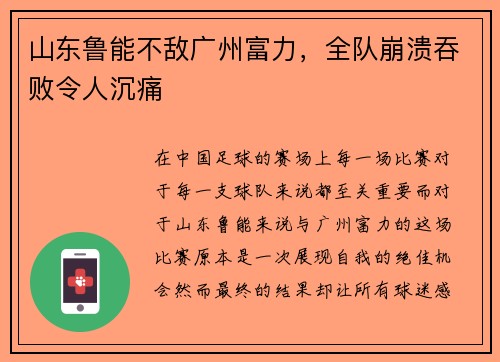 山东鲁能不敌广州富力，全队崩溃吞败令人沉痛

在中国足球的赛场上每一场比赛对于每一支球队来说都至关重要而对于山东鲁能来说与广州富力的这场比赛原本是一次展现自我的绝佳机会然而最终的结果却让所有球迷感